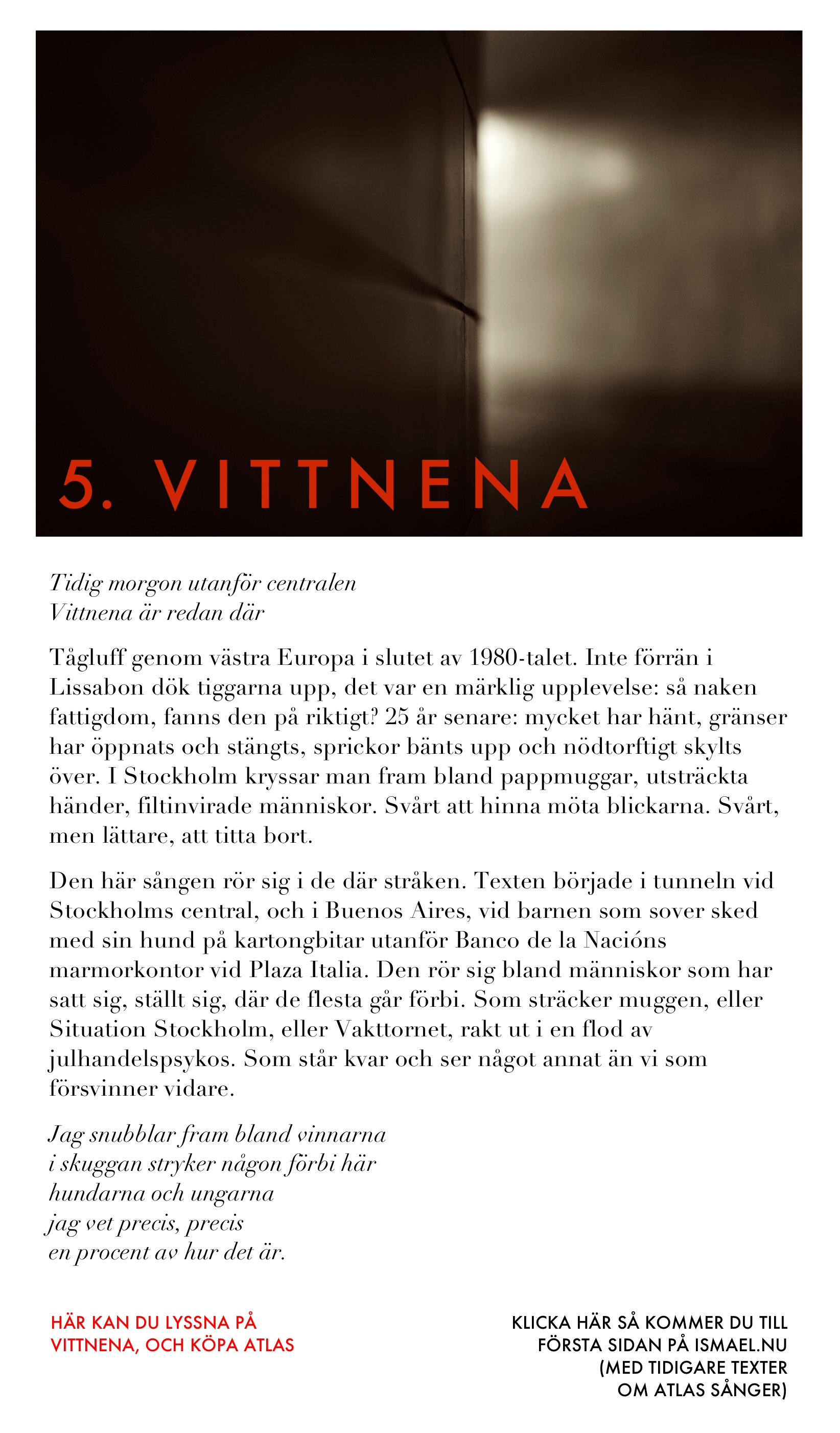 5. VITTNENA

Tidig morgon utanför centralen
Vittnena är redan där

Tågluff genom västra Europa i slutet av 1980-talet. Inte förrän i Lissabon dök tiggarna upp, det var en märklig upplevelse: så naken fattigdom, fanns den på riktigt? 25 år senare: mycket har hänt, gränser har öppnats och stängts, sprickor bänts upp och nödtorftigt skylts över. I Stockholm kryssar man fram bland pappmuggar, utsträckta händer, filtinvirade människor. Svårt att hinna möta blickarna. Svårt, men lättare, att titta bort.

Den här sången rör sig i de där stråken. Texten började i tunneln vid Stockholms central, och i Buenos Aires, vid barnen som sover sked med sin hund på kartongbitar utanför Banco de la Nacións marmorkontor vid Plaza Italia. Den rör sig bland människor som har satt sig, ställt sig, där de flesta går förbi. Som sträcker muggen, eller Situation Stockholm, eller Vakttornet, rakt ut i en flod av julhandelspsykos. Som står kvar och ser något annat än vi som försvinner vidare.

Jag snubblar fram bland vinnarna
i skuggan stryker någon förbi här
hundarna och ungarna
jag vet precis, precis
en procent av hur det är.

HÄR KAN DU LYSSNA PÅ
VITTNENA, OCH KÖPA ATLAS

KLICKA HÄR SÅ KOMMER DU TILL
FÖRSTA SIDAN PÅ ISMAEL.NU
(MED TIDIGARE TEXTER
OM ATLAS SÅNGER)